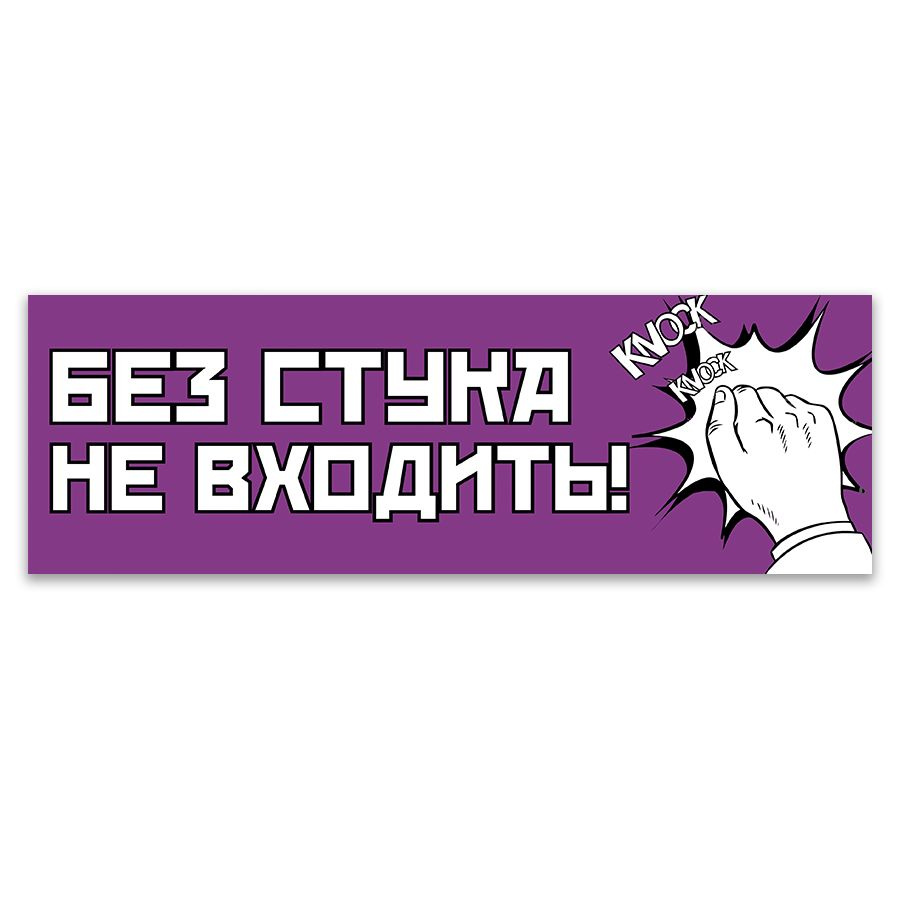 БЕЗ СТУКА
НЕ ВХОДИТЬ!

KNOCK
KNOCK